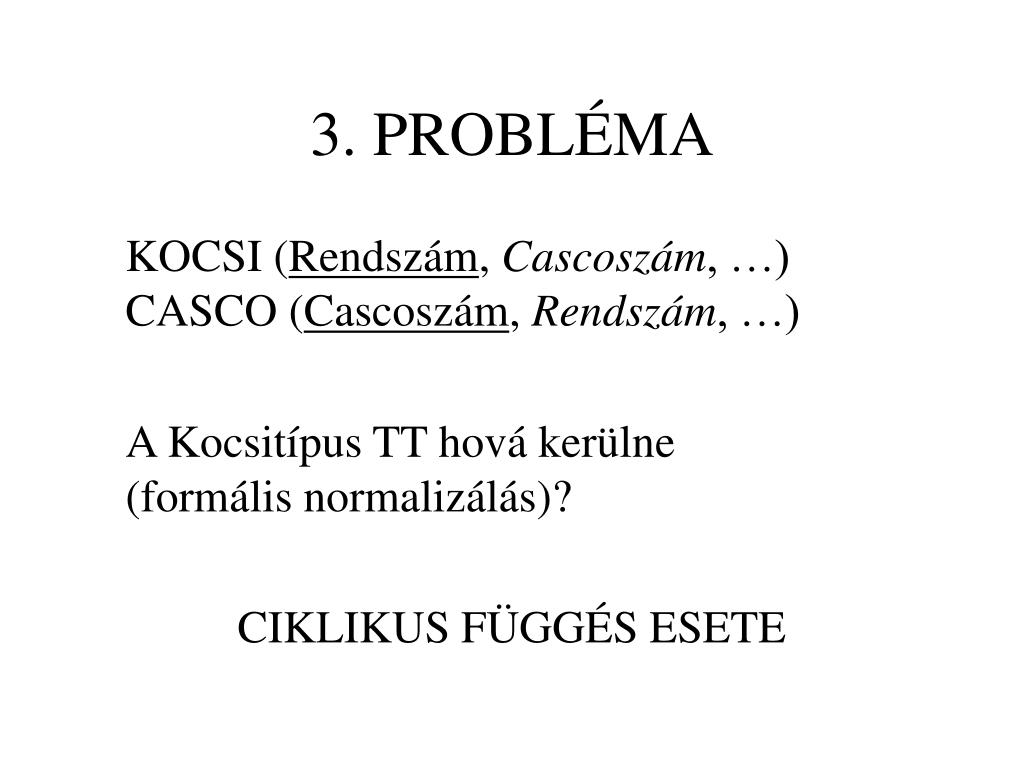 3. PROBLÉMA

KOCSI (Rendszám, Cascoszám, …)
CASCO (Cascoszám, Rendszám, …)

A Kocsitípus TT hová kerülne (formális normalizálás)?

CIKLIKUS FÜGGÉS ESETE